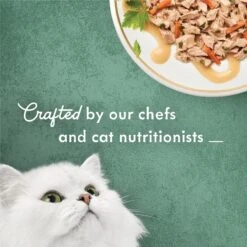 Crafted by our chefs and cat nutritionists